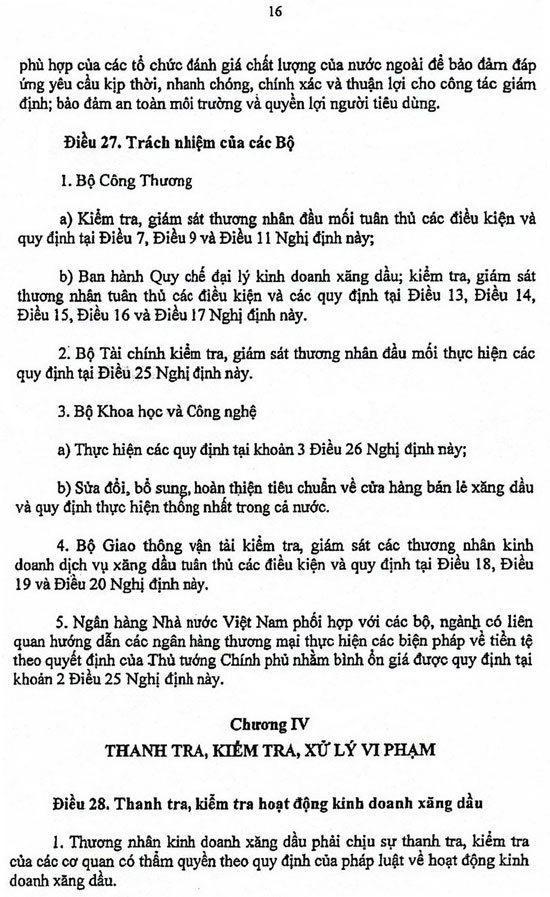 16

phù hợp của các tổ chức đánh giá chất lượng của nước ngoài để bảo đảm đáp ứng yêu cầu kịp thời, nhanh chóng, chính xác và thuận lợi cho công tác giám định; bảo đảm an toàn môi trường và quyền lợi người tiêu dùng.

Điều 27. Trách nhiệm của các Bộ

1. Bộ Công Thương

a) Kiểm tra, giám sát thương nhân đầu mối tuân thủ các điều kiện và quy định tại Điều 7, Điều 9 và Điều 11 Nghị định này;

b) Ban hành Quy chế đại lý kinh doanh xăng dầu; kiểm tra, giám sát thương nhân tuân thủ các điều kiện và các quy định tại Điều 13, Điều 14, Điều 15, Điều 16 và Điều 17 Nghị định này.

2. Bộ Tài chính kiểm tra, giám sát thương nhân đầu mối thực hiện các quy định tại Điều 25 Nghị định này.

3. Bộ Khoa học và Công nghệ

a) Thực hiện các quy định tại khoản 3 Điều 26 Nghị định này;

b) Sửa đổi, bổ sung, hoàn thiện tiêu chuẩn về cửa hàng bán lẻ xăng dầu và quy định thực hiện thống nhất trong cả nước.

4. Bộ Giao thông vận tải kiểm tra, giám sát các thương nhân kinh doanh dịch vụ xăng dầu tuân thủ các điều kiện và quy định tại Điều 18, Điều 19 và Điều 20 Nghị định này.

5. Ngân hàng Nhà nước Việt Nam phối hợp với các bộ, ngành có liên quan hướng dẫn các ngân hàng thương mại thực hiện các biện pháp về tiền tệ theo quyết định của Thủ tướng Chính phủ nhằm bình ổn giá được quy định tại khoản 2 Điều 25 Nghị định này.

Chương IV
THANH TRA, KIỂM TRA, XỬ LÝ VI PHẠM

Điều 28. Thanh tra, kiểm tra hoạt động kinh doanh xăng dầu

1. Thương nhân kinh doanh xăng dầu phải chịu sự thanh tra, kiểm tra của các cơ quan có thẩm quyền theo quy định của pháp luật về hoạt động kinh doanh xăng dầu.